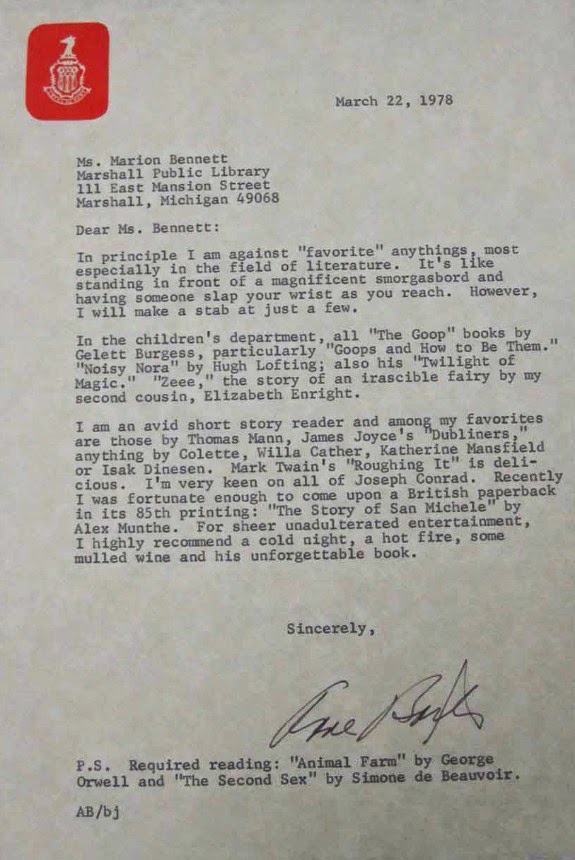 March 22, 1978

Ms. Marion Bennett
Marshall Public Library
111 East Mansion Street
Marshall, Michigan 49068

Dear Ms. Bennett:

In principle I am against "favorite" anythings, most especially in the field of literature. It's like standing in front of a magnificent smorgasbord and having someone slap your wrist as you reach. However, I will make a stab at just a few.

In the children's department, all "The Goop" books by Gelett Burgess, particularly "Goops and How to Be Them." "Noisy Nora" by Hugh Lofting; also his "Twilight of Magic." "Zeee," the story of an irascible fairy by my second cousin, Elizabeth Enright.

I am an avid short story reader and among my favorites are those by Thomas Mann, James Joyce's "Dubliners," anything by Colette, Willa Cather, Katherine Mansfield or Isak Dinesen. Mark Twain's "Roughing It" is delicious. I'm very keen on all of Joseph Conrad. Recently I was fortunate enough to come upon a British paperback in its 85th printing: "The Story of San Michele" by Alex Munthe. For sheer unadulterated entertainment, I highly recommend a cold night, a hot fire, some mulled wine and his unforgettable book.

Sincerely,

Anne Bancroft

P.S. Required reading: "Animal Farm" by George Orwell and "The Second Sex" by Simone de Beauvoir.

AB/bj